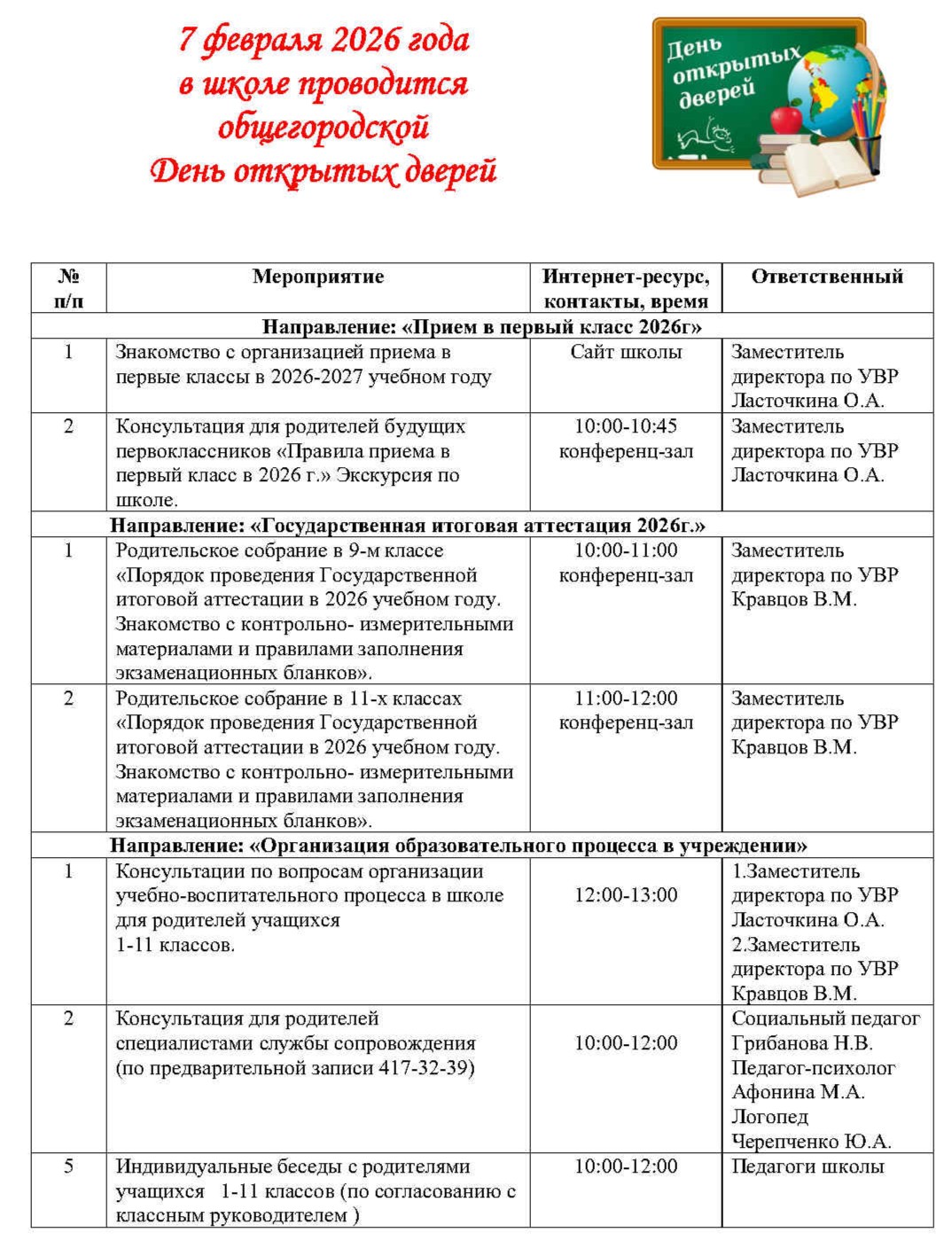 7 февраля 2026 года
в школе проводится
общегородской
День открытых дверей

День открытых дверей

| № п/п | Мероприятие | Интернет-ресурс, контакты, время | Ответственный |
|---|---|---|---|
| Направление: «Прием в первый класс 2026г» | | | |
| 1 | Знакомство с организацией приема в первые классы в 2026-2027 учебном году | Сайт школы | Заместитель директора по УВР Ласточкина О.А. |
| 2 | Консультация для родителей будущих первоклассников «Правила приема в первый класс в 2026 г.» Экскурсия по школе. | 10:00-10:45 конференц-зал | Заместитель директора по УВР Ласточкина О.А. |
| Направление: «Государственная итоговая аттестация 2026г.» | | | |
| 1 | Родительское собрание в 9-м классе «Порядок проведения Государственной итоговой аттестации в 2026 учебном году. Знакомство с контрольно- измерительными материалами и правилами заполнения экзаменационных бланков». | 10:00-11:00 конференц-зал | Заместитель директора по УВР Кравцов В.М. |
| 2 | Родительское собрание в 11-х классах «Порядок проведения Государственной итоговой аттестации в 2026 учебном году. Знакомство с контрольно- измерительными материалами и правилами заполнения экзаменационных бланков». | 11:00-12:00 конференц-зал | Заместитель директора по УВР Кравцов В.М. |
| Направление: «Организация образовательного процесса в учреждении» | | | |
| 1 | Консультации по вопросам организации учебно-воспитательного процесса в школе для родителей учащихся 1-11 классов. | 12:00-13:00 | 1.Заместитель директора по УВР Ласточкина О.А. 2.Заместитель директора по УВР Кравцов В.М. |
| 2 | Консультация для родителей специалистами службы сопровождения (по предварительной записи 417-32-39) | 10:00-12:00 | Социальный педагог Грибанова Н.В. Педагог-психолог Афонина М.А. Логопед Черепченко Ю.А. |
| 5 | Индивидуальные беседы с родителями учащихся 1-11 классов (по согласованию с классным руководителем ) | 10:00-12:00 | Педагоги школы |